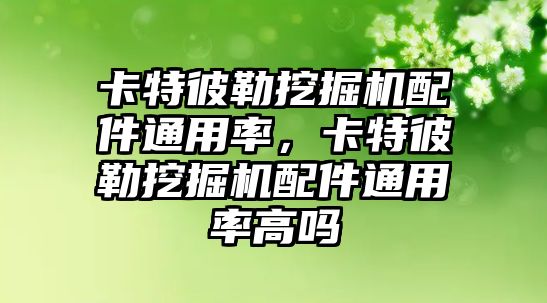 卡特彼勒挖掘机配件通用率，卡特彼勒挖掘机配件通用率高吗